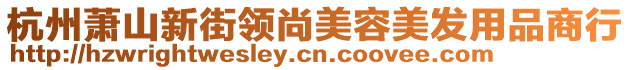 杭州萧山新街领尚美容美发用品商行
http://hzwrightwesley.cn.coovee.com